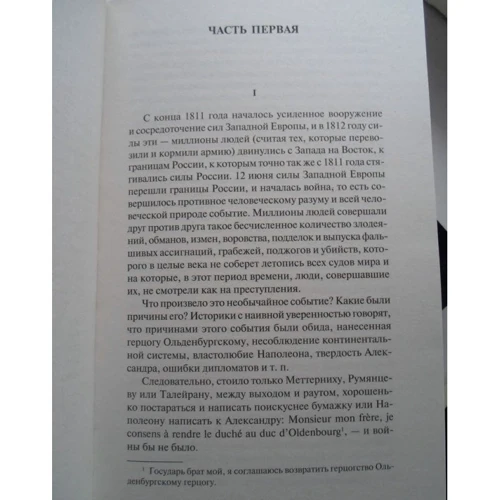 ЧАСТЬ ПЕРВАЯ

I

С конца 1811 года началось усиленное вооружение и сосредоточение сил Западной Европы, и в 1812 году силы эти — миллионы людей (считая тех, которые перевозили и кормили армию) двинулись с Запада на Восток, к границам России, к которым точно так же с 1811 года стягивались силы России. 12 июня силы Западной Европы перешли границы России, и началась война, то есть совершилось противное человеческому разуму и всей человеческой природе событие. Миллионы людей совершали друг против друга такое бесчисленное количество злодеяний, обманов, измен, воровства, подделок и выпуска фальшивых ассигнаций, грабежей, поджогов и убийств, которого в целые века не соберет летопись всех судов мира и на которые, в этот период времени, люди, совершавшие их, не смотрели как на преступления.

Что произвело это необычайное событие? Какие были причины его? Историки с наивной уверенностью говорят, что причинами этого события были обида, нанесенная герцогу Ольденбургскому, несоблюдение континентальной системы, властолюбие Наполеона, твердость Александра, ошибки дипломатов и т. п.

Следовательно, стоило только Меттерниху, Румянцеву или Талейрану, между выходом и раутом, хорошенько постараться и написать поискуснее бумажку или Наполеону написать к Александру: Monsieur mon frère, je consens à rendre le duché au duc d'Oldenbourg$^1$, — и войны бы не было.

$^1$ Государь брат мой, я соглашаюсь возвратить герцогство Ольденбургскому герцогу.